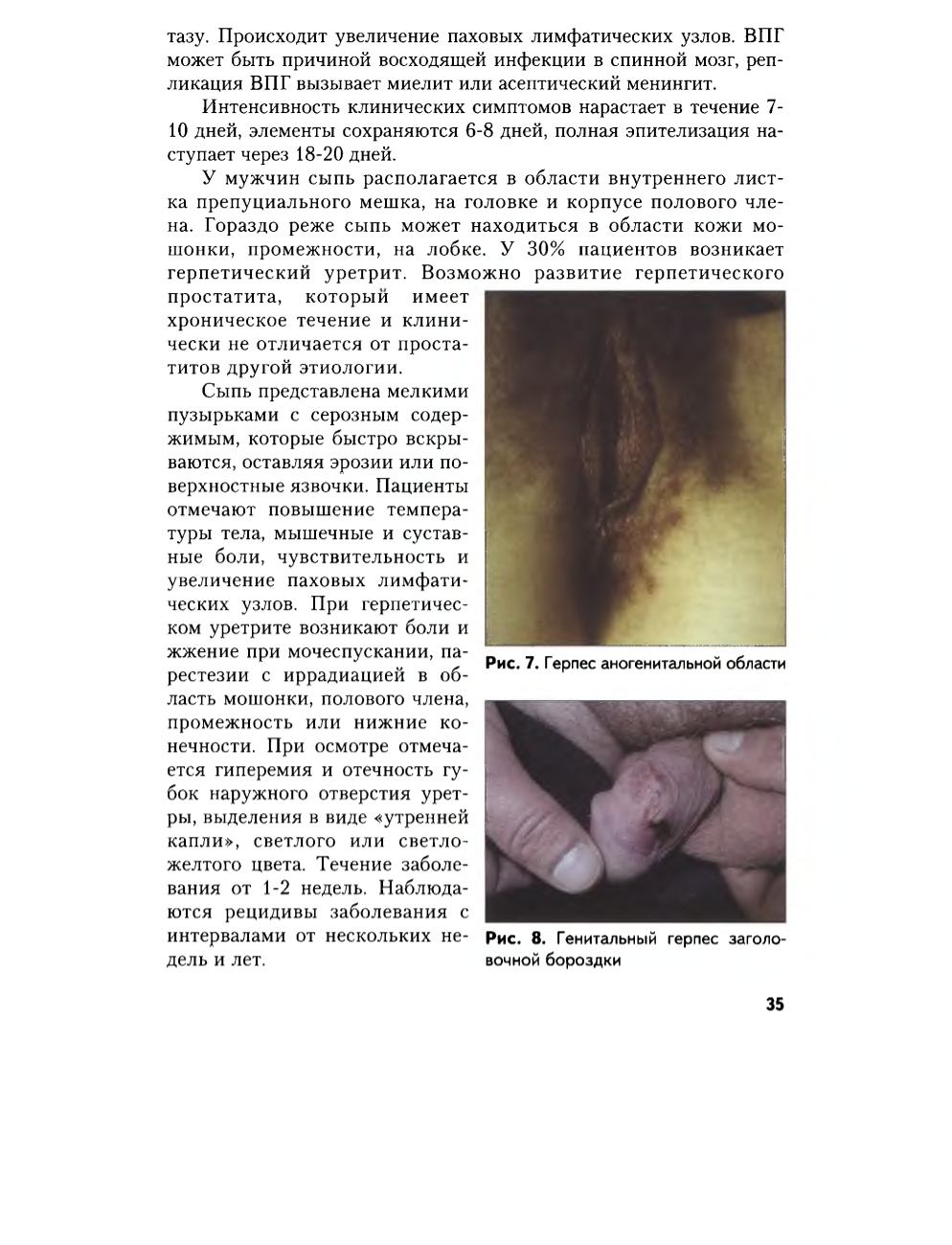 тазу. Происходит увеличение паховых лимфатических узлов. ВПГ может быть причиной восходящей инфекции в спинной мозг, репликация ВПГ вызывает миелит или асептический менингит.

Интенсивность клинических симптомов нарастает в течение 7-10 дней, элементы сохраняются 6-8 дней, полная эпителизация наступает через 18-20 дней.

У мужчин сыпь располагается в области внутреннего листка препуциального мешка, на головке и корпусе полового члена. Гораздо реже сыпь может находиться в области кожи мошонки, промежности, на лобке. У 30% пациентов возникает герпетический уретрит. Возможно развитие герпетического простатита, который имеет хроническое течение и клинически не отличается от простатитов другой этиологии.

Сыпь представлена мелкими пузырьками с серозным содержимым, которые быстро вскрываются, оставляя эрозии или поверхностные язвочки. Пациенты отмечают повышение температуры тела, мышечные и суставные боли, чувствительность и увеличение паховых лимфатических узлов. При герпетическом уретрите возникают боли и жжение при мочеспускании, парестезии с иррадиацией в область мошонки, полового члена, промежность или нижние конечности. При осмотре отмечается гиперемия и отечность губок наружного отверстия уретры, выделения в виде «утренней капли», светлого или светло-желтого цвета. Течение заболевания от 1-2 недель. Наблюдаются рецидивы заболевания с интервалами от нескольких недель и лет.

Рис. 7. Герпес аногенитальной области

Рис. 8. Генитальный герпес заголовочной бороздки

35